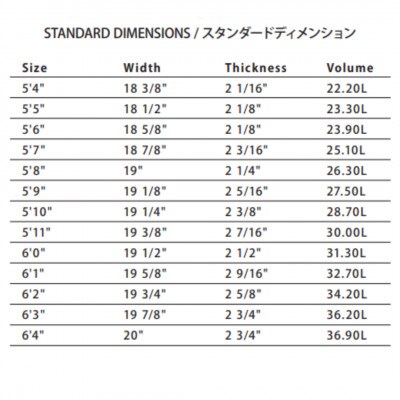 STANDARD DIMENSIONS / スタンダードディメンション

| Size | Width | Thickness | Volume |
|---|---|---|---|
| 5'4" | 18 3/8" | 2 1/16" | 22.20L |
| 5'5" | 18 1/2" | 2 1/8" | 23.30L |
| 5'6" | 18 5/8" | 2 1/8" | 23.90L |
| 5'7" | 18 7/8" | 2 3/16" | 25.10L |
| 5'8" | 19" | 2 1/4" | 26.30L |
| 5'9" | 19 1/8" | 2 5/16" | 27.50L |
| 5'10" | 19 1/4" | 2 3/8" | 28.70L |
| 5'11" | 19 3/8" | 2 7/16" | 30.00L |
| 6'0" | 19 1/2" | 2 1/2" | 31.30L |
| 6'1" | 19 5/8" | 2 9/16" | 32.70L |
| 6'2" | 19 3/4" | 2 5/8" | 34.20L |
| 6'3" | 19 7/8" | 2 3/4" | 36.20L |
| 6'4" | 20" | 2 3/4" | 36.90L |